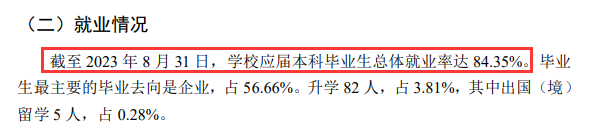 （二）就业情况

截至 2023 年 8 月 31 日，学校应届本科毕业生总体就业率达 84.35%。毕业生最主要的毕业去向是企业，占 56.66%。升学 82 人，占 3.81%，其中出国（境）留学 5 人，占 0.28%。